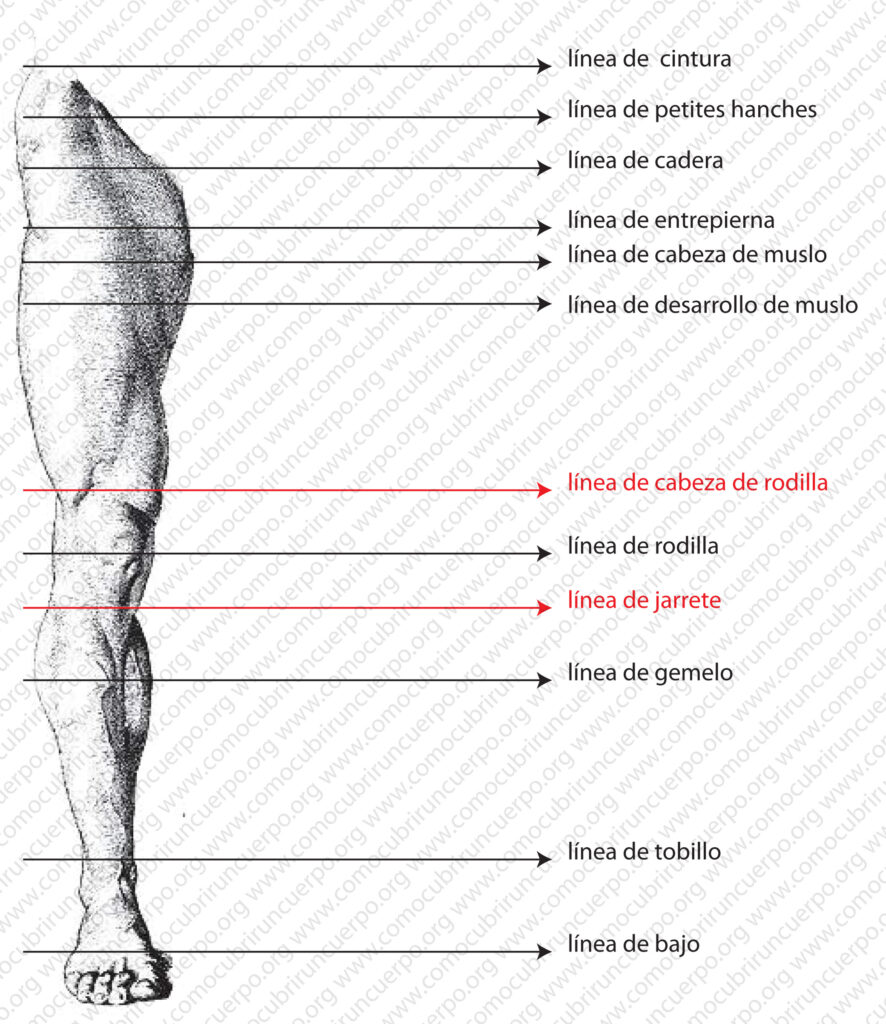 línea de  cintura
línea de petites hanches
línea de cadera
línea de entrepierna
línea de cabeza de muslo
línea de desarrollo de muslo
línea de cabeza de rodilla
línea de rodilla
línea de jarrete
línea de gemelo
línea de tobillo
línea de bajo

www.comocubriruncuerpo.org